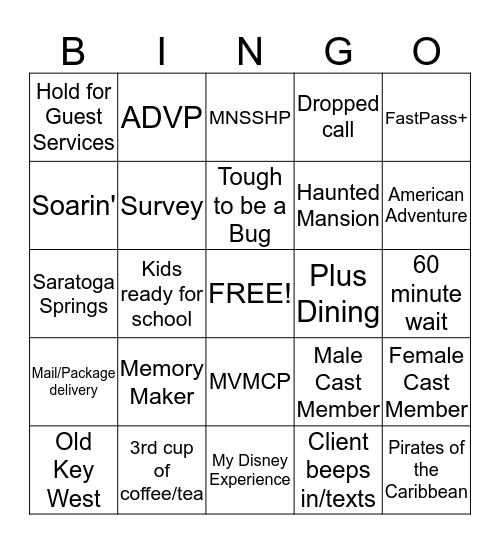 | B | I | N | G | O |
|---|---|---|---|---|
| Hold for Guest Services | ADVP | MNSSHP | Dropped call | FastPass+ |
| Soarin' | Survey | Tough to be a Bug | Haunted Mansion | American Adventure |
| Saratoga Springs | Kids ready for school | FREE! | Plus Dining | 60 minute wait |
| Mail/Package delivery | Memory Maker | MVMCP | Male Cast Member | Female Cast Member |
| Old Key West | 3rd cup of coffee/tea | My Disney Experience | Client beeps in/texts | Pirates of the Caribbean |